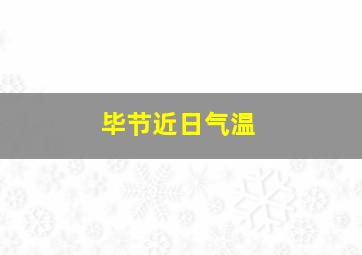 毕节近日气温